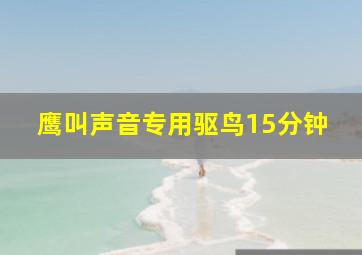 鹰叫声音专用驱鸟15分钟